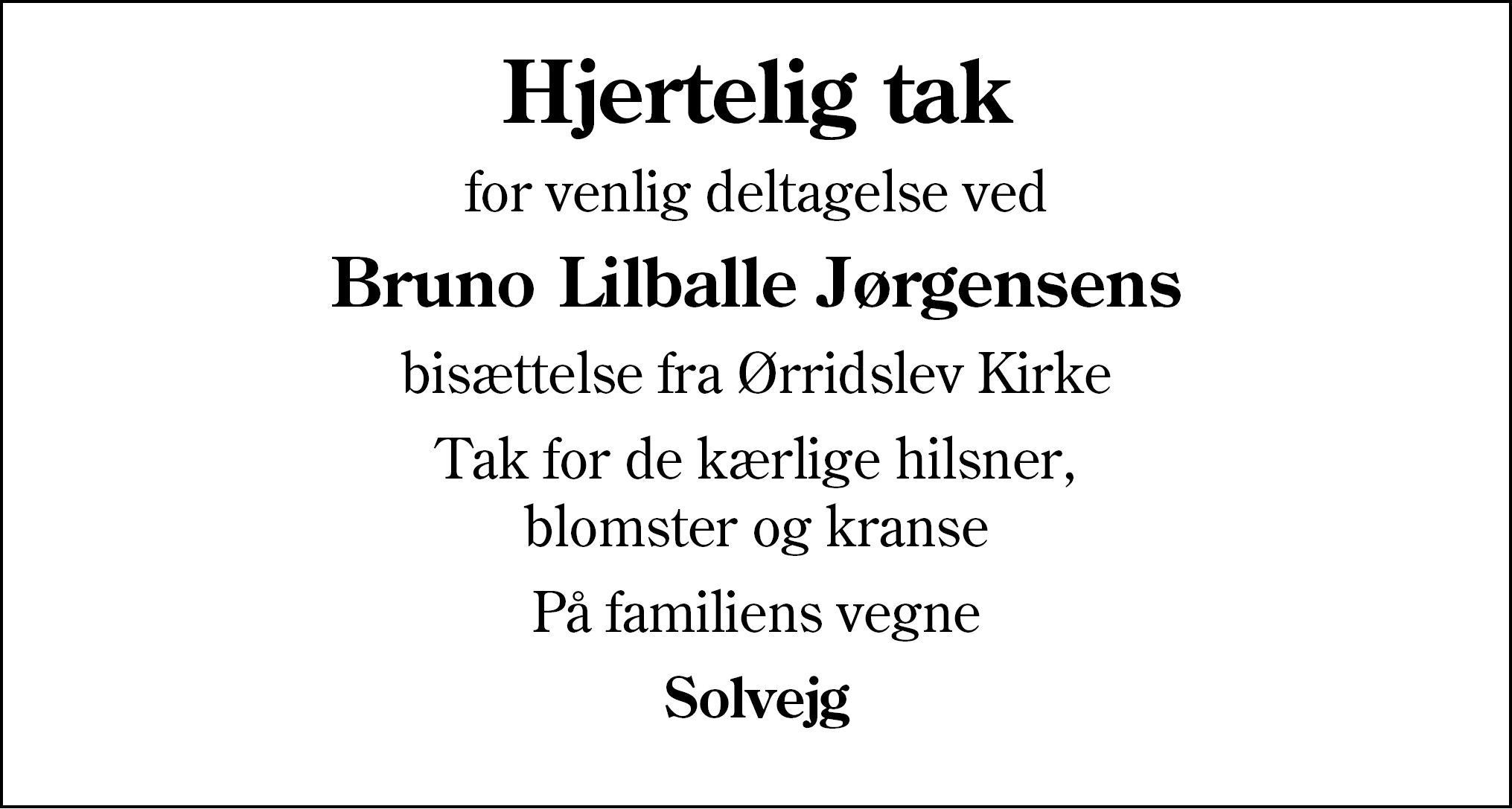 Hjertelig tak

for venlig deltagelse ved

Bruno Lilballe Jørgensens

bisættelse fra Ørridslev Kirke

Tak for de kærlige hilsner, blomster og kranse

På familiens vegne

Solvejg